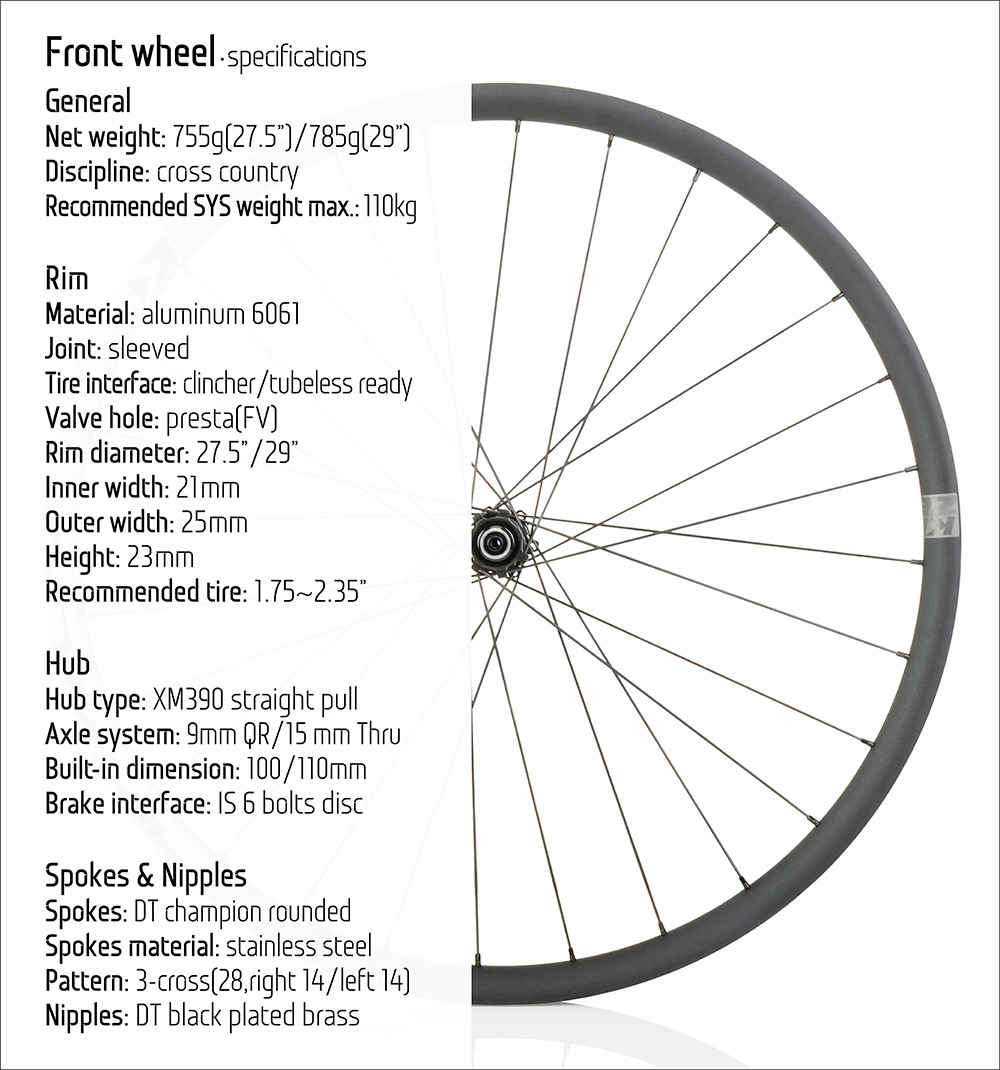 Front wheel · specifications

General
Net weight: 755g(27.5")/785g(29")
Discipline: cross country
Recommended SYS weight max.: 110kg

Rim
Material: aluminum 6061
Joint: sleeved
Tire interface: clincher/tubeless ready
Valve hole: presta(FV)
Rim diameter: 27.5"/29"
Inner width: 21mm
Outer width: 25mm
Height: 23mm
Recommended tire: 1.75~2.35"

Hub
Hub type: XM390 straight pull
Axle system: 9mm QR/15 mm Thru
Built-in dimension: 100/110mm
Brake interface: IS 6 bolts disc

Spokes & Nipples
Spokes: DT champion rounded
Spokes material: stainless steel
Pattern: 3-cross(28,right 14/left 14)
Nipples: DT black plated brass